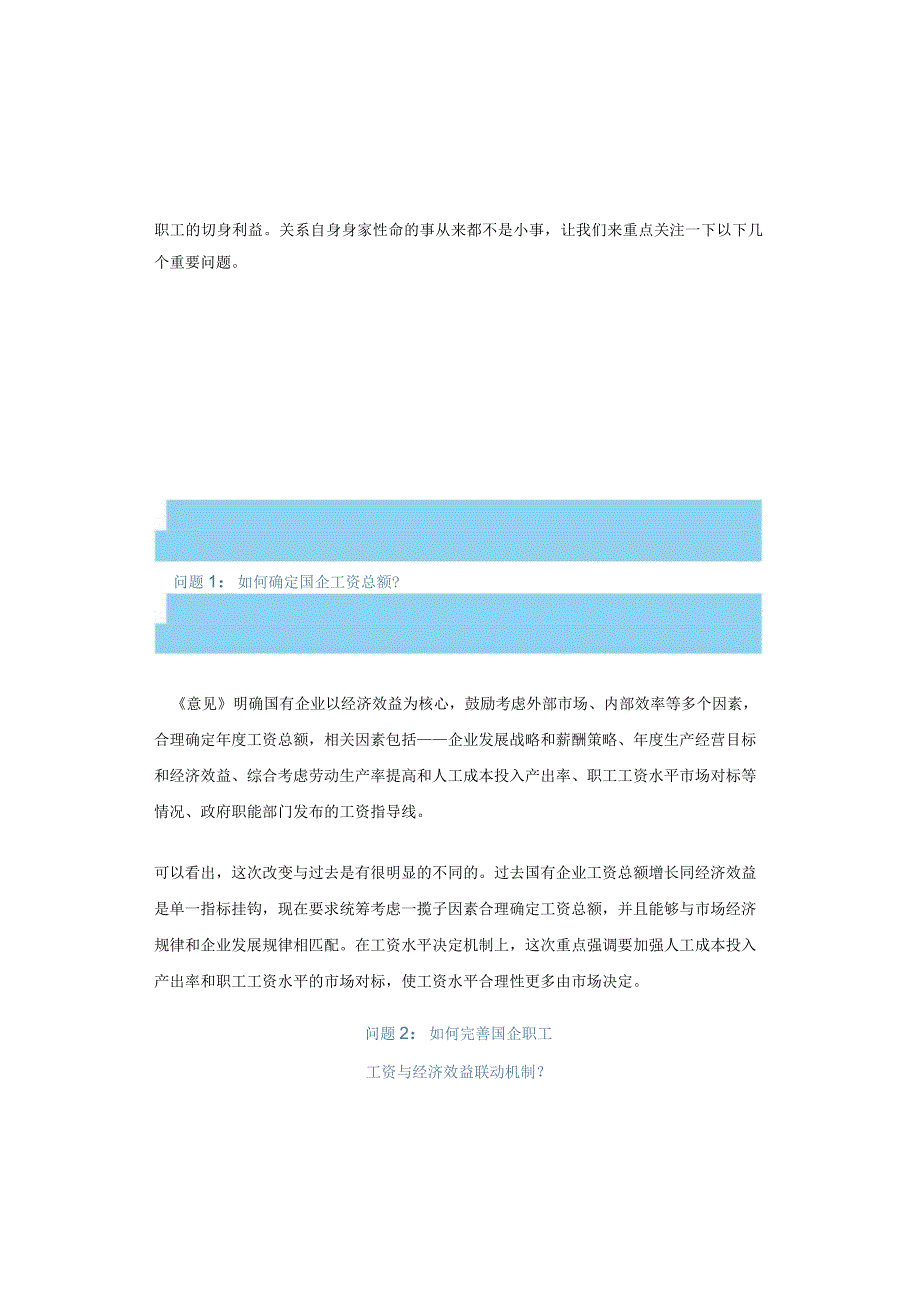 职工的切身利益。关系自身身家性命的事从来都不是小事，让我们来重点关注一下以下几个重要问题。

问题 1： 如何确定国企工资总额?

《意见》明确国有企业以经济效益为核心，鼓励考虑外部市场、内部效率等多个因素，合理确定年度工资总额，相关因素包括——企业发展战略和薪酬策略、年度生产经营目标和经济效益、综合考虑劳动生产率提高和人工成本投入产出率、职工工资水平市场对标等情况、政府职能部门发布的工资指导线。

可以看出，这次改变与过去是有很明显的不同的。过去国有企业工资总额增长同经济效益是单一指标挂钩，现在要求统筹考虑一揽子因素合理确定工资总额，并且能够与市场经济规律和企业发展规律相匹配。在工资水平决定机制上，这次重点强调要加强人工成本投入产出率和职工工资水平的市场对标，使工资水平合理性更多由市场决定。

问题 2： 如何完善国企职工

工资与经济效益联动机制?